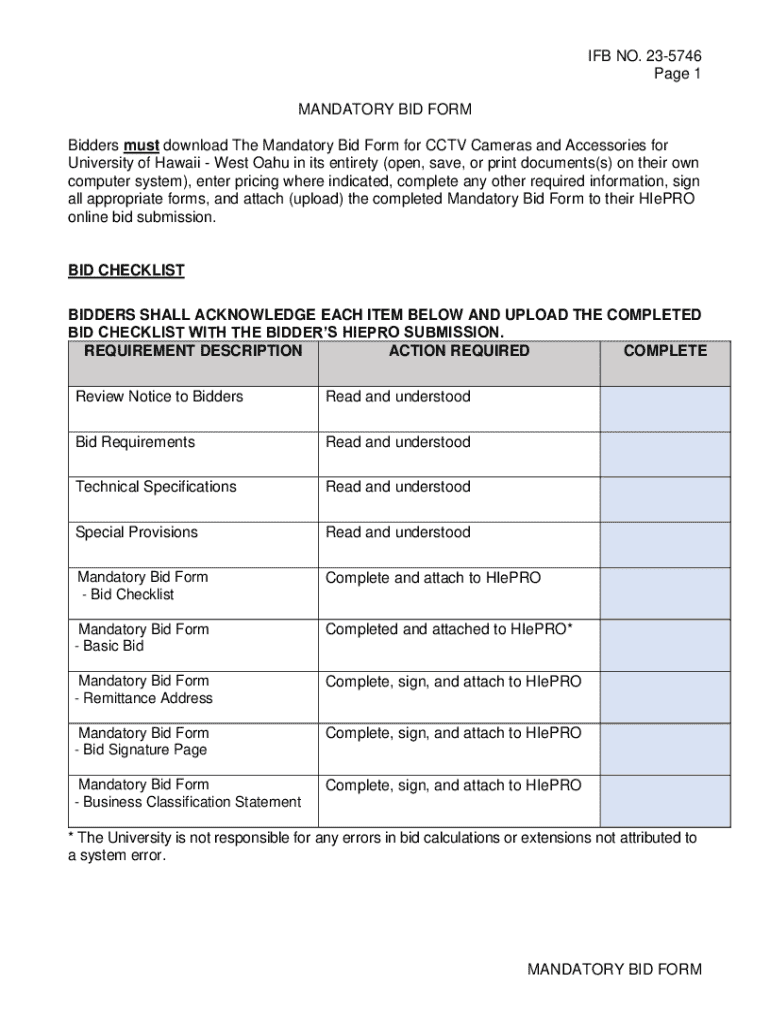 IFB NO. 23-5746
Page 1

MANDATORY BID FORM

Bidders must download The Mandatory Bid Form for CCTV Cameras and Accessories for University of Hawaii - West Oahu in its entirety (open, save, or print documents(s) on their own computer system), enter pricing where indicated, complete any other required information, sign all appropriate forms, and attach (upload) the completed Mandatory Bid Form to their HIePRO online bid submission.

BID CHECKLIST

BIDDERS SHALL ACKNOWLEDGE EACH ITEM BELOW AND UPLOAD THE COMPLETED BID CHECKLIST WITH THE BIDDER'S HIEPRO SUBMISSION.

| REQUIREMENT DESCRIPTION | ACTION REQUIRED | COMPLETE |
|---|---|---|
| Review Notice to Bidders | Read and understood | |
| Bid Requirements | Read and understood | |
| Technical Specifications | Read and understood | |
| Special Provisions | Read and understood | |
| Mandatory Bid Form - Bid Checklist | Complete and attach to HIePRO | |
| Mandatory Bid Form - Basic Bid | Completed and attached to HIePRO* | |
| Mandatory Bid Form - Remittance Address | Complete, sign, and attach to HIePRO | |
| Mandatory Bid Form - Bid Signature Page | Complete, sign, and attach to HIePRO | |
| Mandatory Bid Form - Business Classification Statement | Complete, sign, and attach to HIePRO | |

* The University is not responsible for any errors in bid calculations or extensions not attributed to a system error.

MANDATORY BID FORM